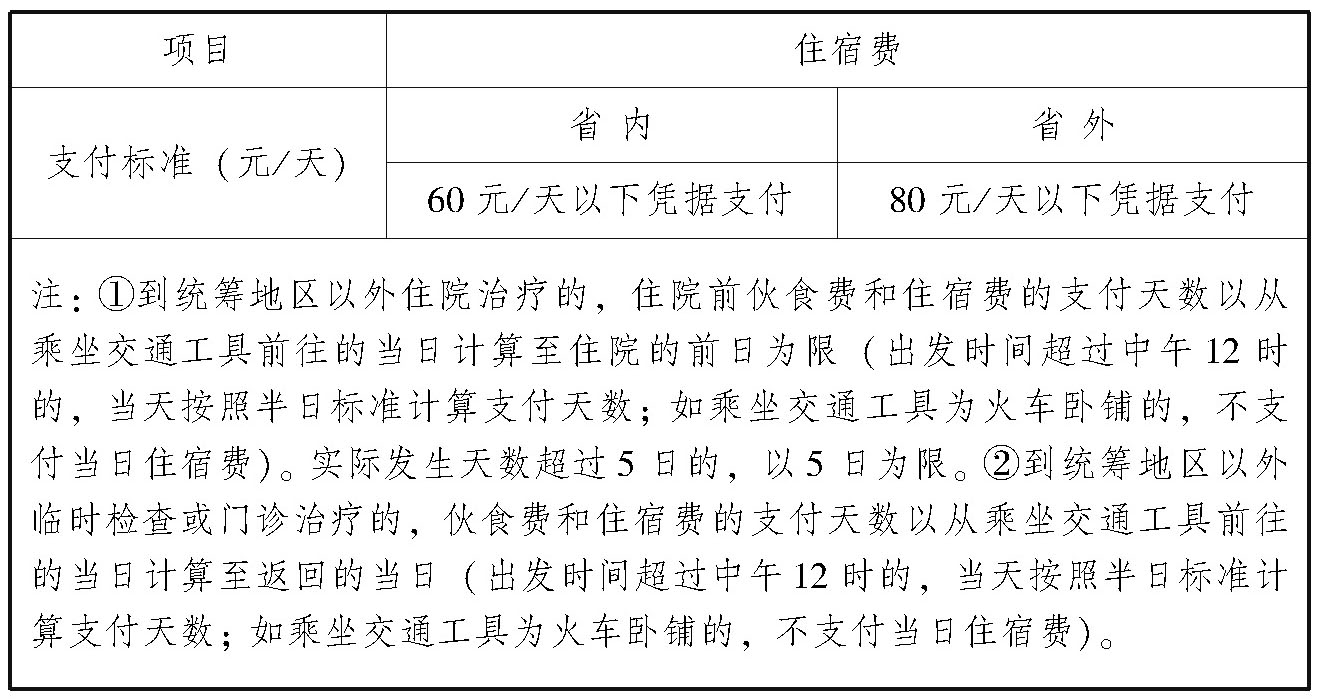 | 项目 | 住宿费 | |
|---|---|---|
| 支付标准（元/天） | 省 内 | 省 外 |
| | 60 元/天以下凭据支付 | 80 元/天以下凭据支付 |

注：①到统筹地区以外住院治疗的，住院前伙食费和住宿费的支付天数以从乘坐交通工具前往的当日计算至住院的前日为限（出发时间超过中午 12 时的，当天按照半日标准计算支付天数；如乘坐交通工具为火车卧铺的，不支付当日住宿费）。实际发生天数超过 5 日的，以 5 日为限。②到统筹地区以外临时检查或门诊治疗的，伙食费和住宿费的支付天数以从乘坐交通工具前往的当日计算至返回的当日（出发时间超过中午 12 时的，当天按照半日标准计算支付天数；如乘坐交通工具为火车卧铺的，不支付当日住宿费）。